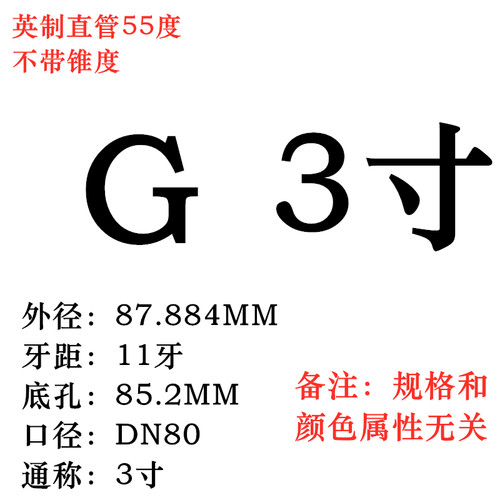 英制直管55度
不带锥度

G 3寸

外径：87.884MM
牙距：11牙
底孔：85.2MM
口径：DN80
通称：3寸

备注：规格和颜色属性无关